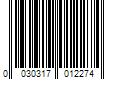 0 030317 012274